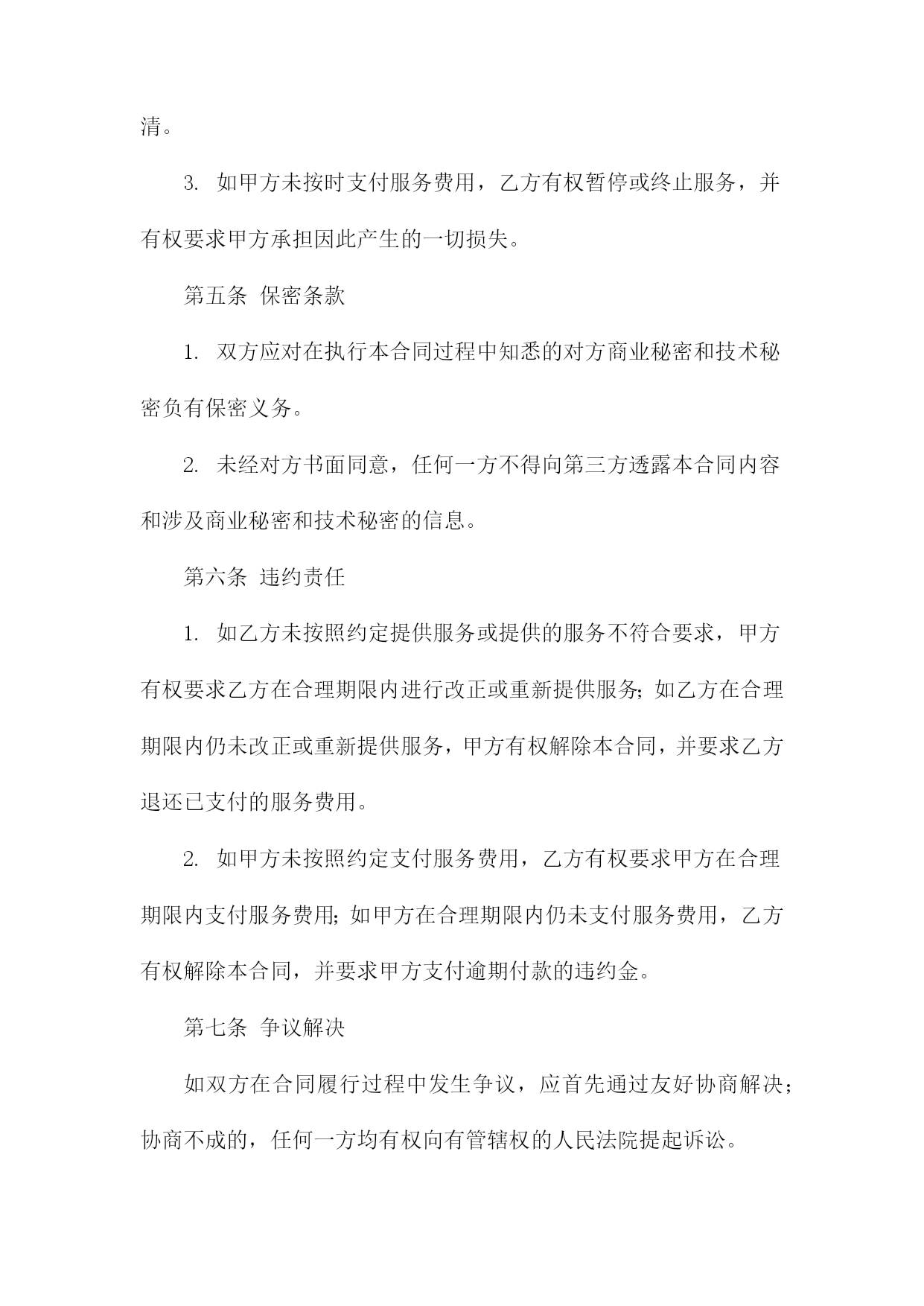 清。

3. 如甲方未按时支付服务费用，乙方有权暂停或终止服务，并有权要求甲方承担因此产生的一切损失。

第五条 保密条款

1. 双方应对在执行本合同过程中知悉的对方商业秘密和技术秘密负有保密义务。

2. 未经对方书面同意，任何一方不得向第三方透露本合同内容和涉及商业秘密和技术秘密的信息。

第六条 违约责任

1. 如乙方未按照约定提供服务或提供的服务不符合要求，甲方有权要求乙方在合理期限内进行改正或重新提供服务;如乙方在合理期限内仍未改正或重新提供服务，甲方有权解除本合同，并要求乙方退还已支付的服务费用。

2. 如甲方未按照约定支付服务费用，乙方有权要求甲方在合理期限内支付服务费用;如甲方在合理期限内仍未支付服务费用，乙方有权解除本合同，并要求甲方支付逾期付款的违约金。

第七条 争议解决

如双方在合同履行过程中发生争议，应首先通过友好协商解决；协商不成的，任何一方均有权向有管辖权的人民法院提起诉讼。